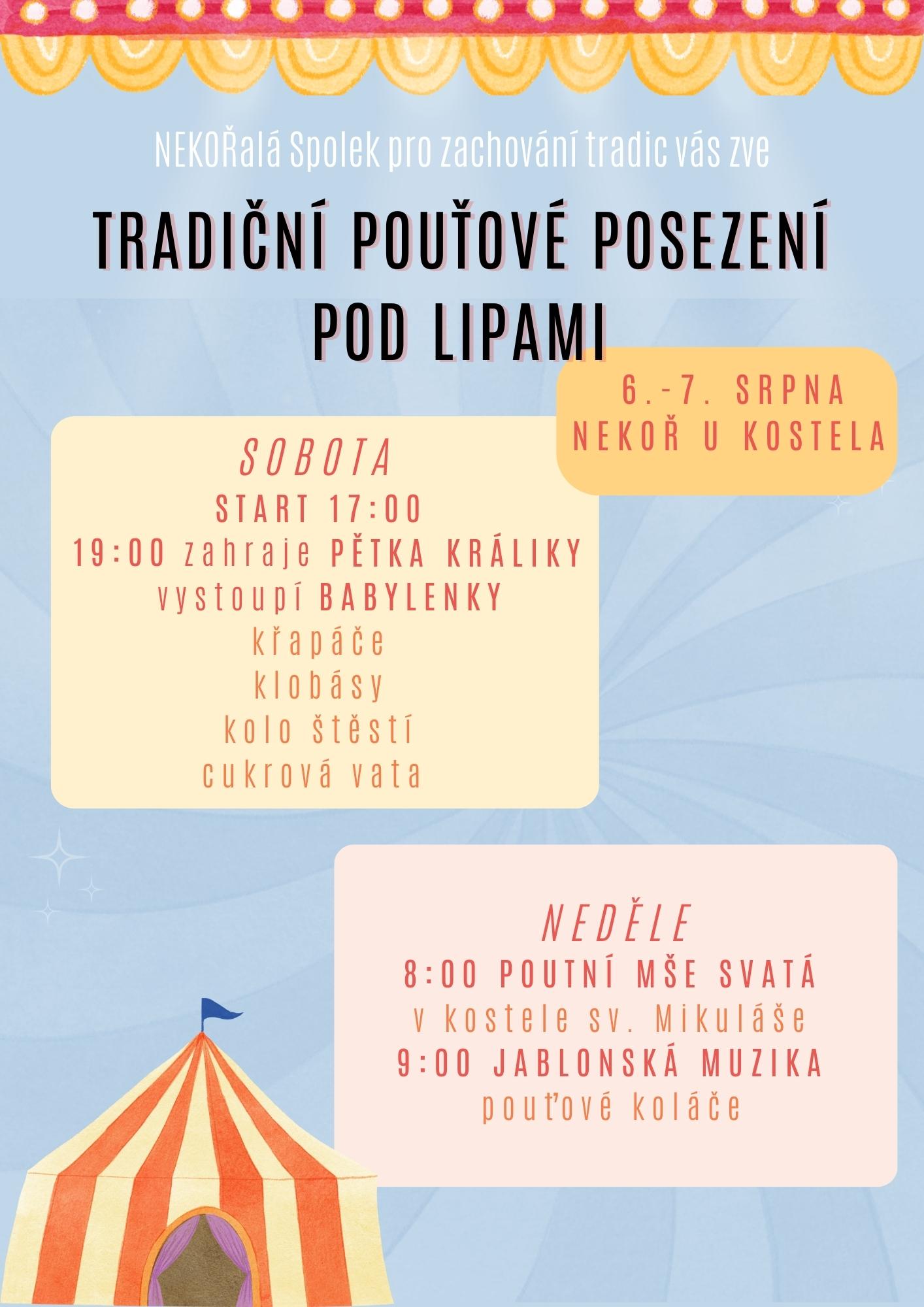 NEKOŘalá Spolek pro zachování tradic vás zve

TRADIČNÍ POUŤOVÉ POSEZENÍ POD LIPAMI

6.-7. SRPNA
NEKOŘ U KOSTELA

SOBOTA
START 17:00
19:00 zahraje PĚTKA KRÁLIKY
vystoupí BABYLENKY
křapáče
klobásy
kolo štěstí
cukrová vata

NEDĚLE
8:00 POUTNÍ MŠE SVATÁ
v kostele sv. Mikuláše
9:00 JABLONSKÁ MUZIKA
pouťové koláče